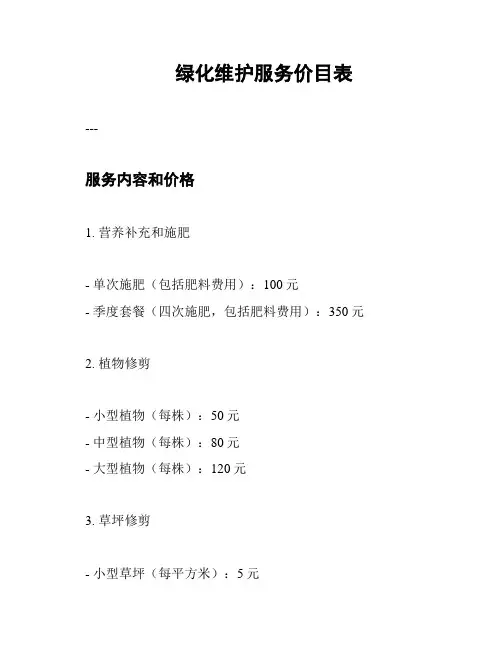 绿化维护服务价目表

---

服务内容和价格

1. 营养补充和施肥

- 单次施肥（包括肥料费用）：100 元
- 季度套餐（四次施肥，包括肥料费用）：350 元

2. 植物修剪

- 小型植物（每株）：50 元
- 中型植物（每株）：80 元
- 大型植物（每株）：120 元

3. 草坪修剪

- 小型草坪（每平方米）：5 元